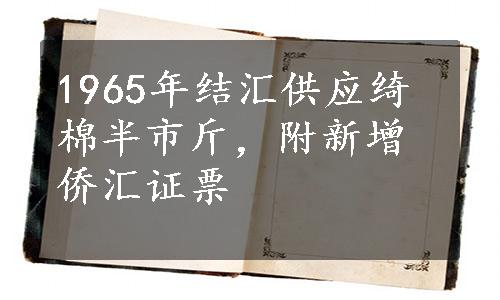 1965年结汇供应绮棉半市斤，附新增侨汇证票